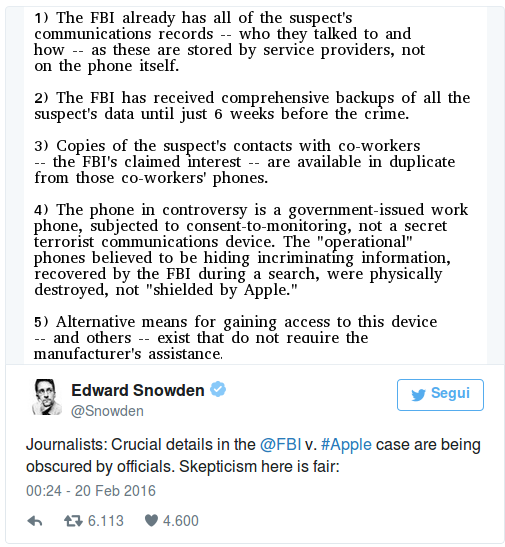 1) The FBI already has all of the suspect's communications records -- who they talked to and how -- as these are stored by service providers, not on the phone itself.

2) The FBI has received comprehensive backups of all the suspect's data until just 6 weeks before the crime.

3) Copies of the suspect's contacts with co-workers -- the FBI's claimed interest -- are available in duplicate from those co-workers' phones.

4) The phone in controversy is a government-issued work phone, subjected to consent-to-monitoring, not a secret terrorist communications device. The "operational" phones believed to be hiding incriminating information, recovered by the FBI during a search, were physically destroyed, not "shielded by Apple."

5) Alternative means for gaining access to this device -- and others -- exist that do not require the manufacturer's assistance.

Edward Snowden
@Snowden

Segui

Journalists: Crucial details in the @FBI v. #Apple case are being obscured by officials. Skepticism here is fair:

00:24 - 20 Feb 2016

6.113 4.600